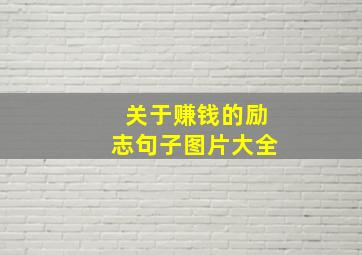 关于赚钱的励志句子图片大全